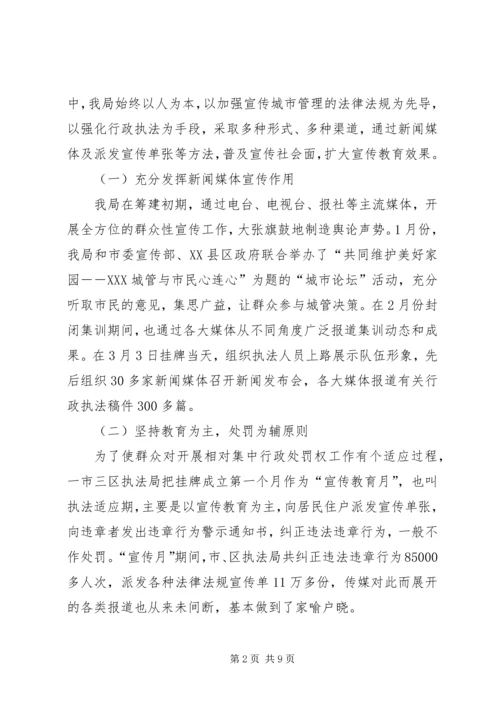 中，我局始终以人为本，以加强宣传城市管理的法律法规为先导，以强化行政执法为手段，采取多种形式、多种渠道，通过新闻媒体及派发宣传单张等方法，普及宣传社会面，扩大宣传教育效果。

（一）充分发挥新闻媒体宣传作用

我局在筹建初期，通过电台、电视台、报社等主流媒体，开展全方位的群众性宣传工作，大张旗鼓地制造舆论声势。1月份，我局和市委宣传部、XX县区政府联合举办了“共同维护美好家园——XXX城管与市民心连心”为题的“城市论坛”活动，充分听取市民的意见，集思广益，让群众参与城管决策。在2月份封闭集训期间，也通过各大媒体从不同角度广泛报道集训动态和成果。在3月3日挂牌当天，组织执法人员上路展示队伍形象，先后组织30多家新闻媒体召开新闻发布会，各大媒体报道有关行政执法稿件300多篇。

（二）坚持教育为主，处罚为辅原则

为了使群众对开展相对集中行政处罚权工作有个适应过程，一市三区执法局把挂牌成立第一个月作为“宣传教育月”，也叫执法适应期，主要是以宣传教育为主，向居民住户派发宣传单张，向违章者发出违章行为警示通知书，纠正违法违章行为，一般不作处罚。“宣传月”期间，市、区执法局共纠正违法违章行为85000多人次，派发各种法律法规宣传单11万多份，传媒对此而展开的各类报道也从来未间断，基本做到了家喻户晓。

第2页 共9页